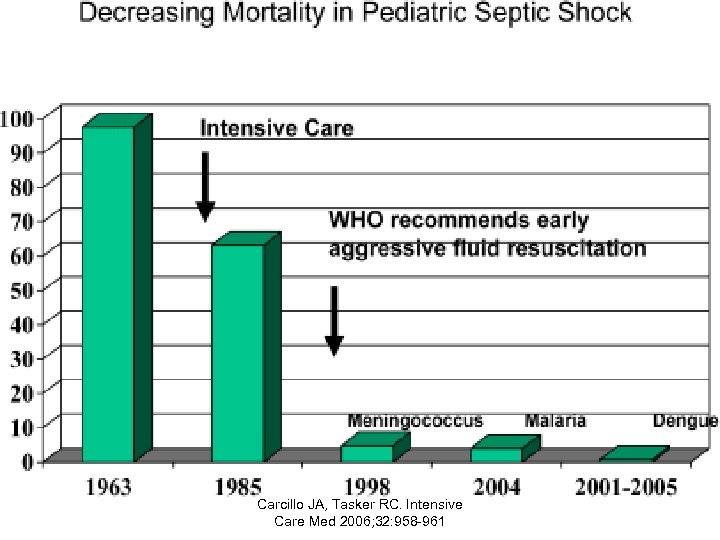 Decreasing Mortality in Pediatric Septic Shock

100
90
80
70
60
50
40
30
20
10
0

Intensive Care

WHO recommends early aggressive fluid resuscitation

Meningococcus
Malaria
Dengue

1963
1985
1998
2004
2001-2005

Carcillo JA, Tasker RC. Intensive Care Med 2006;32:958-961